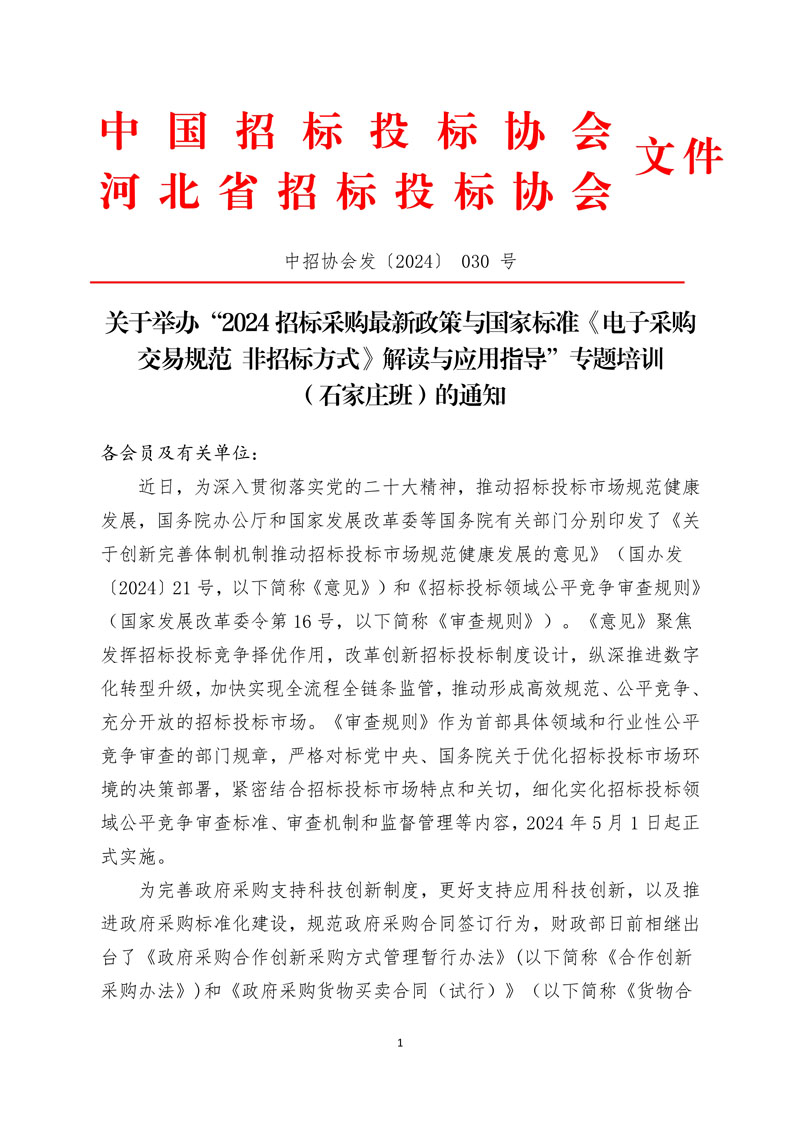 中国招标投标协会
河北省招标投标协会 文件

中招协会发〔2024〕 030 号

关于举办“2024 招标采购最新政策与国家标准《电子采购交易规范 非招标方式》解读与应用指导”专题培训（石家庄班）的通知

各会员及有关单位：

近日，为深入贯彻落实党的二十大精神，推动招标投标市场规范健康发展，国务院办公厅和国家发展改革委等国务院有关部门分别印发了《关于创新完善体制机制推动招标投标市场规范健康发展的意见》（国办发〔2024〕21 号，以下简称《意见》）和《招标投标领域公平竞争审查规则》（国家发展改革委令第 16 号，以下简称《审查规则》）。《意见》聚焦发挥招标投标竞争择优作用，改革创新招标投标制度设计，纵深推进数字化转型升级，加快实现全流程全链条监管，推动形成高效规范、公平竞争、充分开放的招标投标市场。《审查规则》作为首部具体领域和行业性公平竞争审查的部门规章，严格对标党中央、国务院关于优化招标投标市场环境的决策部署，紧密结合招标投标市场特点和关切，细化实化招标投标领域公平竞争审查标准、审查机制和监督管理等内容，2024 年 5 月 1 日起正式实施。

为完善政府采购支持科技创新制度，更好支持应用科技创新，以及推进政府采购标准化建设，规范政府采购合同签订行为，财政部日前相继出台了《政府采购合作创新采购方式管理暂行办法》（以下简称《合作创新采购办法》）和《政府采购货物买卖合同（试行）》（以下简称《货物合

1